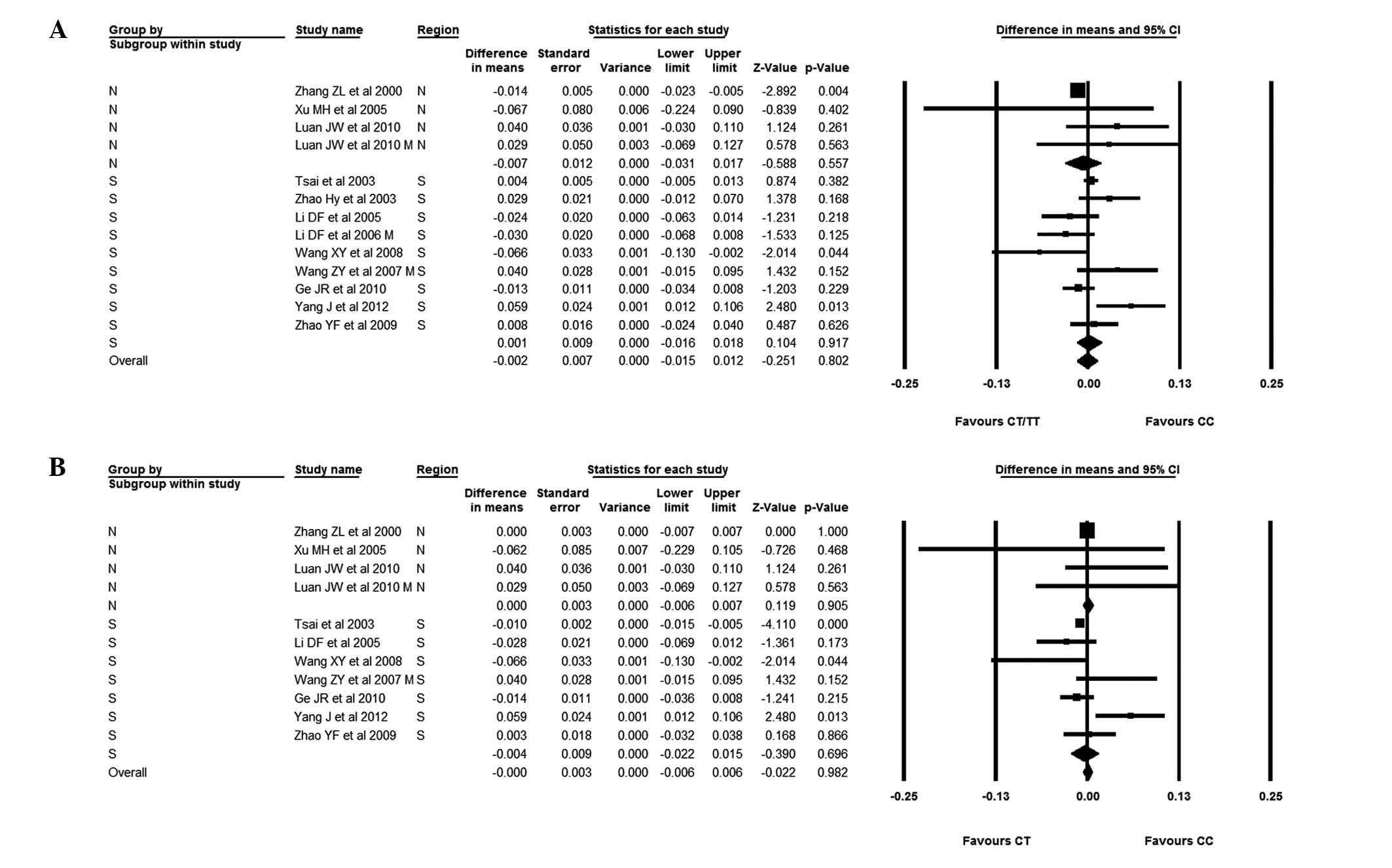 A

| Group by Subgroup within study | Study name | Region | Difference in means | Standard error | Variance | Lower limit | Upper limit | Z-Value | p-Value |
|---|---|---|---|---|---|---|---|---|---|
| N | Zhang ZL et al 2000 | N | -0.014 | 0.005 | 0.000 | -0.023 | -0.005 | -2.892 | 0.004 |
| N | Xu MH et al 2005 | N | -0.067 | 0.080 | 0.006 | -0.224 | 0.090 | -0.839 | 0.402 |
| N | Luan JW et al 2010 | N | 0.040 | 0.036 | 0.001 | -0.030 | 0.110 | 1.124 | 0.261 |
| N | Luan JW et al 2010 M | N | 0.029 | 0.050 | 0.003 | -0.069 | 0.127 | 0.578 | 0.563 |
| N | | | -0.007 | 0.012 | 0.000 | -0.031 | 0.017 | -0.588 | 0.557 |
| S | Tsai et al 2003 | S | 0.004 | 0.005 | 0.000 | -0.005 | 0.013 | 0.874 | 0.382 |
| S | Zhao Hy et al 2003 | S | 0.029 | 0.021 | 0.000 | -0.012 | 0.070 | 1.378 | 0.168 |
| S | Li DF et al 2005 | S | -0.024 | 0.020 | 0.000 | -0.063 | 0.014 | -1.231 | 0.218 |
| S | Li DF et al 2006 M | S | -0.030 | 0.020 | 0.000 | -0.068 | 0.008 | -1.533 | 0.125 |
| S | Wang XY et al 2008 | S | -0.066 | 0.033 | 0.001 | -0.130 | -0.002 | -2.014 | 0.044 |
| S | Wang ZY et al 2007 M | S | 0.040 | 0.028 | 0.001 | -0.015 | 0.095 | 1.432 | 0.152 |
| S | Ge JR et al 2010 | S | -0.013 | 0.011 | 0.000 | -0.034 | 0.008 | -1.203 | 0.229 |
| S | Yang J et al 2012 | S | 0.059 | 0.024 | 0.001 | 0.012 | 0.106 | 2.480 | 0.013 |
| S | Zhao YF et al 2009 | S | 0.008 | 0.016 | 0.000 | -0.024 | 0.040 | 0.487 | 0.626 |
| S | | | 0.001 | 0.009 | 0.000 | -0.016 | 0.018 | 0.104 | 0.917 |
| Overall | | | -0.002 | 0.007 | 0.000 | -0.015 | 0.012 | -0.251 | 0.802 |

Statistics for each study

Difference in means and 95% CI

-0.25 -0.13 0.00 0.13 0.25

Favours CT/TT Favours CC

B

| Group by Subgroup within study | Study name | Region | Difference in means | Standard error | Variance | Lower limit | Upper limit | Z-Value | p-Value |
|---|---|---|---|---|---|---|---|---|---|
| N | Zhang ZL et al 2000 | N | 0.000 | 0.003 | 0.000 | -0.007 | 0.007 | 0.000 | 1.000 |
| N | Xu MH et al 2005 | N | -0.062 | 0.085 | 0.007 | -0.229 | 0.105 | -0.726 | 0.468 |
| N | Luan JW et al 2010 | N | 0.040 | 0.036 | 0.001 | -0.030 | 0.110 | 1.124 | 0.261 |
| N | Luan JW et al 2010 M | N | 0.029 | 0.050 | 0.003 | -0.069 | 0.127 | 0.578 | 0.563 |
| N | | | 0.000 | 0.003 | 0.000 | -0.006 | 0.007 | 0.119 | 0.905 |
| S | Tsai et al 2003 | S | -0.010 | 0.002 | 0.000 | -0.015 | -0.005 | -4.110 | 0.000 |
| S | Li DF et al 2005 | S | -0.028 | 0.021 | 0.000 | -0.069 | 0.012 | -1.361 | 0.173 |
| S | Wang XY et al 2008 | S | -0.066 | 0.033 | 0.001 | -0.130 | -0.002 | -2.014 | 0.044 |
| S | Wang ZY et al 2007 M | S | 0.040 | 0.028 | 0.001 | -0.015 | 0.095 | 1.432 | 0.152 |
| S | Ge JR et al 2010 | S | -0.014 | 0.011 | 0.000 | -0.036 | 0.008 | -1.241 | 0.215 |
| S | Yang J et al 2012 | S | 0.059 | 0.024 | 0.001 | 0.012 | 0.106 | 2.480 | 0.013 |
| S | Zhao YF et al 2009 | S | 0.003 | 0.018 | 0.000 | -0.032 | 0.038 | 0.168 | 0.866 |
| S | | | -0.004 | 0.009 | 0.000 | -0.022 | 0.015 | -0.390 | 0.696 |
| Overall | | | -0.000 | 0.003 | 0.000 | -0.006 | 0.006 | -0.022 | 0.982 |

Statistics for each study

Difference in means and 95% CI

-0.25 -0.13 0.00 0.13 0.25

Favours CT Favours CC